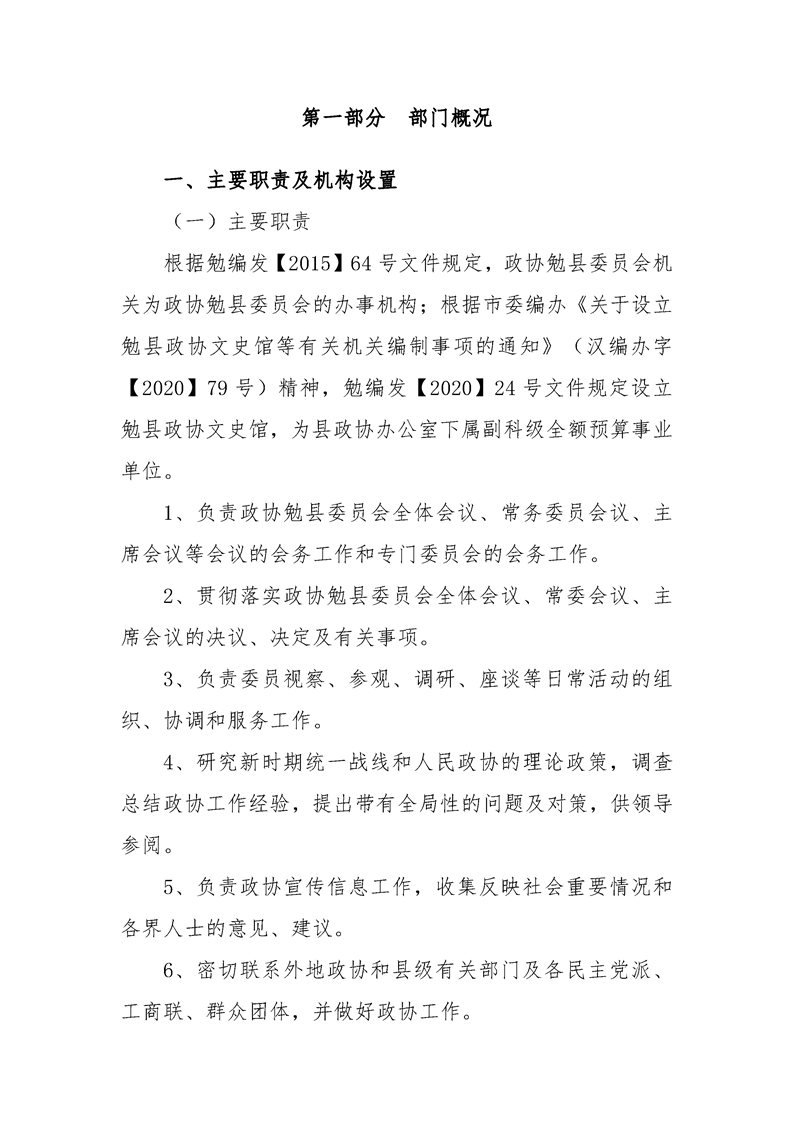 第一部分 部门概况

一、主要职责及机构设置

（一）主要职责

根据勉编发【2015】64号文件规定，政协勉县委员会机关为政协勉县委员会的办事机构；根据市委编办《关于设立勉县政协文史馆等有关机关编制事项的通知》（汉编办字【2020】79号）精神，勉编发【2020】24号文件规定设立勉县政协文史馆，为县政协办公室下属副科级全额预算事业单位。

1、负责政协勉县委员会全体会议、常务委员会议、主席会议等会议的会务工作和专门委员会的会务工作。

2、贯彻落实政协勉县委员会全体会议、常委会议、主席会议的决议、决定及有关事项。

3、负责委员视察、参观、调研、座谈等日常活动的组织、协调和服务工作。

4、研究新时期统一战线和人民政协的理论政策，调查总结政协工作经验，提出带有全局性的问题及对策，供领导参阅。

5、负责政协宣传信息工作，收集反映社会重要情况和各界人士的意见、建议。

6、密切联系外地政协和县级有关部门及各民主党派、工商联、群众团体，并做好政协工作。